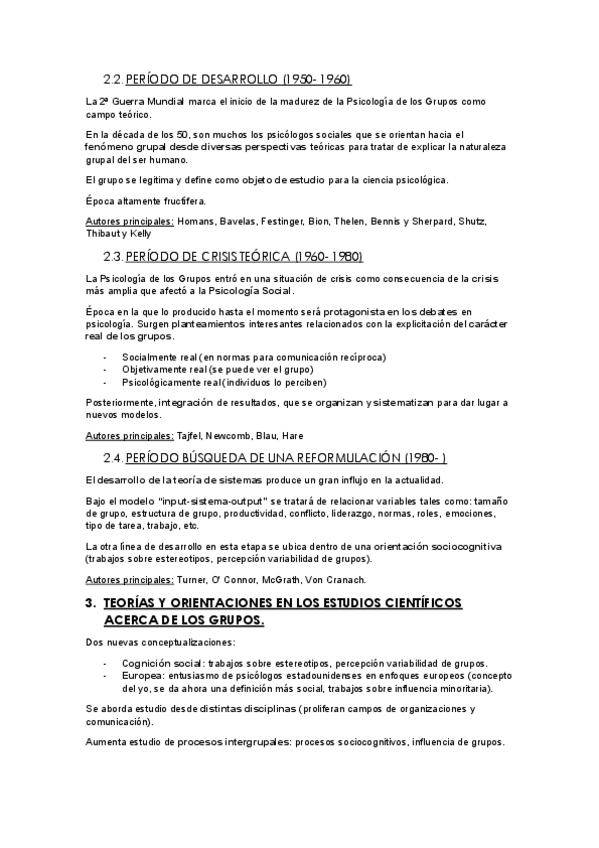 2.2. PERÍODO DE DESARROLLO (1950-1960)

La 2ª Guerra Mundial marca el inicio de la madurez de la Psicología de los Grupos como campo teórico.

En la década de los 50, son muchos los psicólogos sociales que se orientan hacia el fenómeno grupal desde diversas perspectivas teóricas para tratar de explicar la naturaleza grupal del ser humano.

El grupo se legitima y define como objeto de estudio para la ciencia psicológica.

Época altamente fructífera.

Autores principales: Homans, Bavelas, Festinger, Bion, Thelen, Bennis y Sherpard, Shutz, Thibaut y Kelly

2.3. PERÍODO DE CRISIS TEÓRICA (1960-1980)

La Psicología de los Grupos entró en una situación de crisis como consecuencia de la crisis más amplia que afectó a la Psicología Social.

Época en la que lo producido hasta el momento será protagonista en los debates en psicología. Surgen planteamientos interesantes relacionados con la explicitación del carácter real de los grupos.

- Socialmente real (en normas para comunicación recíproca)
- Objetivamente real (se puede ver el grupo)
- Psicológicamente real (individuos lo perciben)

Posteriormente, integración de resultados, que se organizan y sistematizan para dar lugar a nuevos modelos.

Autores principales: Tajfel, Newcomb, Blau, Hare

2.4. PERÍODO BÚSQUEDA DE UNA REFORMULACIÓN (1980- )

El desarrollo de la teoría de sistemas produce un gran influjo en la actualidad.

Bajo el modelo "input-sistema-output" se tratará de relacionar variables tales como: tamaño de grupo, estructura de grupo, productividad, conflicto, liderazgo, normas, roles, emociones, tipo de tarea, trabajo, etc.

La otra línea de desarrollo en esta etapa se ubica dentro de una orientación sociocognitiva (trabajos sobre estereotipos, percepción variabilidad de grupos).

Autores principales: Turner, O' Connor, McGrath, Von Cranach.

3. TEORÍAS Y ORIENTACIONES EN LOS ESTUDIOS CIENTÍFICOS ACERCA DE LOS GRUPOS.

Dos nuevas conceptualizaciones:

- Cognición social: trabajos sobre estereotipos, percepción variabilidad de grupos.
- Europea: entusiasmo de psicólogos estadounidenses en enfoques europeos (concepto del yo, se da ahora una definición más social, trabajos sobre influencia minoritaria).

Se aborda estudio desde distintas disciplinas (proliferan campos de organizaciones y comunicación).

Aumenta estudio de procesos intergrupales: procesos sociocognitivos, influencia de grupos.